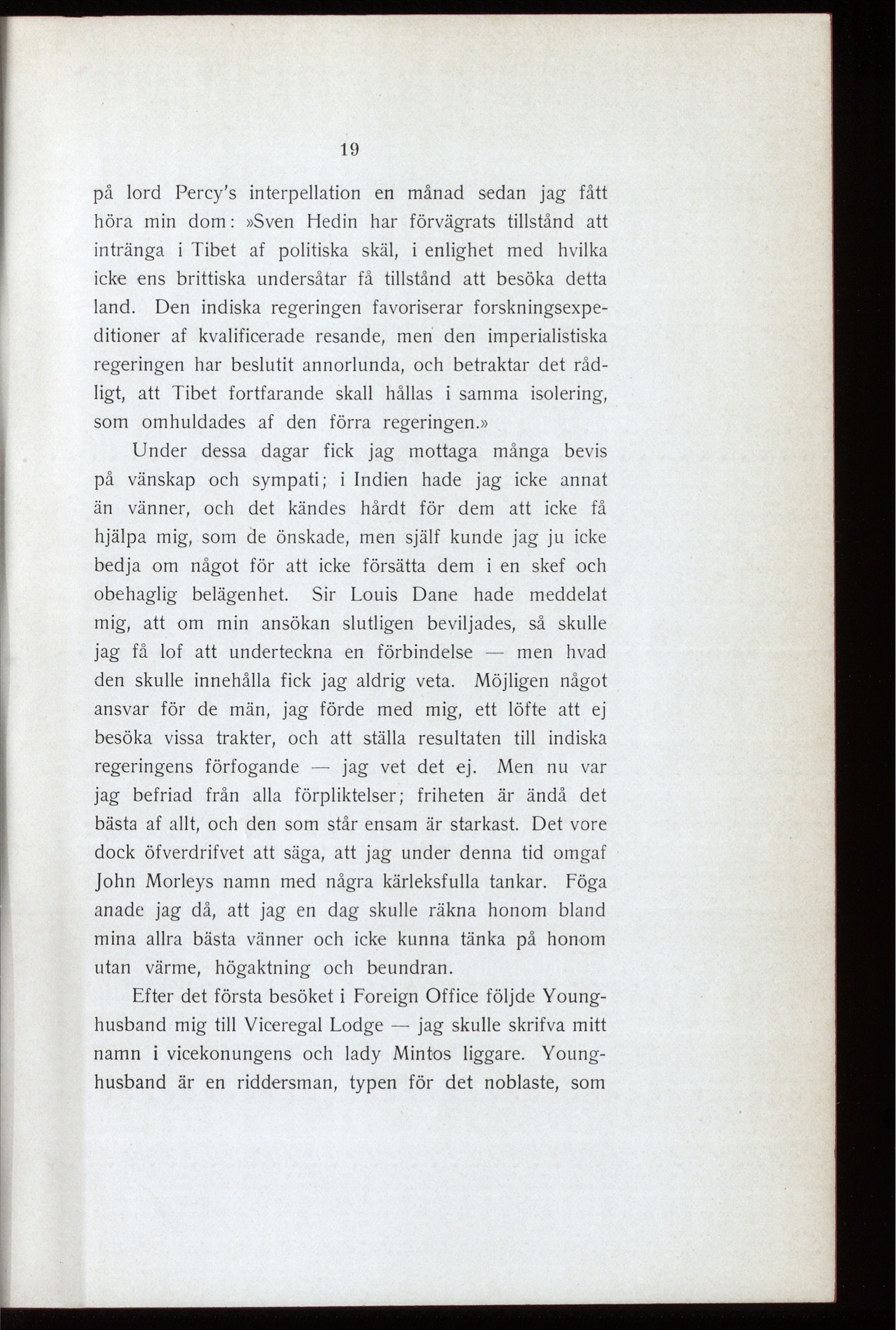 19

på lord Percy's interpellation en månad sedan jag fått höra min dom: »Sven Hedin har förvägrats tillstånd att intränga i Tibet af politiska skäl, i enlighet med hvilka icke ens brittiska undersåtar få tillstånd att besöka detta land. Den indiska regeringen favoriserar forskningsexpeditioner af kvalificerade resande, men den imperialistiska regeringen har beslutit annorlunda, och betraktar det rådligt, att Tibet fortfarande skall hållas i samma isolering, som omhuldades af den förra regeringen.»

Under dessa dagar fick jag mottaga många bevis på vänskap och sympati; i Indien hade jag icke annat än vänner, och det kändes hårdt för dem att icke få hjälpa mig, som de önskade, men själf kunde jag ju icke bedja om något för att icke försätta dem i en skef och obehaglig belägenhet. Sir Louis Dane hade meddelat mig, att om min ansökan slutligen beviljades, så skulle jag få lof att underteckna en förbindelse — men hvad den skulle innehålla fick jag aldrig veta. Möjligen något ansvar för de män, jag förde med mig, ett löfte att ej besöka vissa trakter, och att ställa resultaten till indiska regeringens förfogande — jag vet det ej. Men nu var jag befriad från alla förpliktelser; friheten är ändå det bästa af allt, och den som står ensam är starkast. Det vore dock öfverdrifvet att säga, att jag under denna tid omgaf John Morleys namn med några kärleksfulla tankar. Föga anade jag då, att jag en dag skulle räkna honom bland mina allra bästa vänner och icke kunna tänka på honom utan värme, högaktning och beundran.

Efter det första besöket i Foreign Office följde Younghusband mig till Viceregal Lodge — jag skulle skrifva mitt namn i vicekonungens och lady Mintos liggare. Younghusband är en riddersman, typen för det noblaste, som